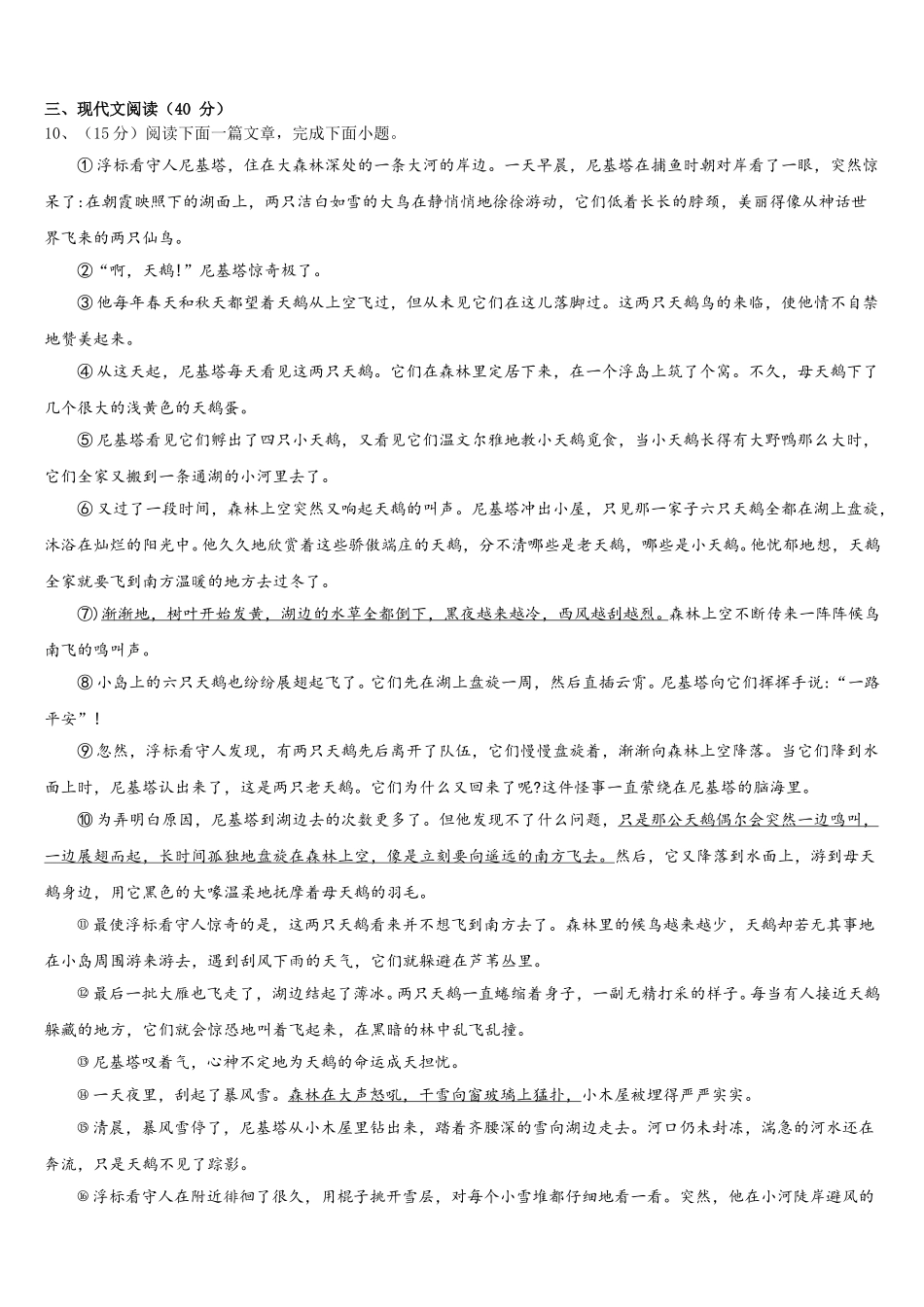 三、现代文阅读（40 分）
10、（15分）阅读下面一篇文章，完成下面小题。

①浮标看守人尼基塔，住在大森林深处的一条大河的岸边。一天早晨，尼基塔在捕鱼时朝对岸看了一眼，突然惊呆了:在朝霞映照下的湖面上，两只洁白如雪的大鸟在静悄悄地徐徐游动，它们低着长长的脖颈，美丽得像从神话世界飞来的两只仙鸟。

②“啊，天鹅!”尼基塔惊奇极了。

③他每年春天和秋天都望着天鹅从上空飞过，但从未见它们在这儿落脚过。这两只天鹅鸟的来临，使他情不自禁地赞美起来。

④从这天起，尼基塔每天看见这两只天鹅。它们在森林里定居下来，在一个浮岛上筑了个窝。不久，母天鹅下了几个很大的浅黄色的天鹅蛋。

⑤尼基塔看见它们孵出了四只小天鹅，又看见它们温文尔雅地教小天鹅觅食，当小天鹅长得有大野鸭那么大时，它们全家又搬到一条通湖的小河里去了。

⑥又过了一段时间，森林上空突然又响起天鹅的叫声。尼基塔冲出小屋，只见那一家子六只天鹅全都在湖上盘旋，沐浴在灿烂的阳光中。他久久地欣赏着这些骄傲端庄的天鹅，分不清哪些是老天鹅，哪些是小天鹅。他忧郁地想，天鹅全家就要飞到南方温暖的地方去过冬了。

⑦渐渐地，树叶开始发黄，湖边的水草全都倒下，黑夜越来越冷，西风越刮越烈。森林上空不断传来一阵阵候鸟南飞的鸣叫声。

⑧小岛上的六只天鹅也纷纷展翅起飞了。它们先在湖上盘旋一周，然后直插云霄。尼基塔向它们挥挥手说:“一路平安”!

⑨忽然，浮标看守人发现，有两只天鹅先后离开了队伍，它们慢慢盘旋着，渐渐向森林上空降落。当它们降到水面上时，尼基塔认出来了，这是两只老天鹅。它们为什么又回来了呢?这件怪事一直萦绕在尼基塔的脑海里。

⑩为弄明白原因，尼基塔到湖边去的次数更多了。但他发现不了什么问题，只是那公天鹅偶尔会突然一边鸣叫，一边展翅而起，长时间孤独地盘旋在森林上空，像是立刻要向遥远的南方飞去。然后，它又降落到水面上，游到母天鹅身边，用它黑色的大喙温柔地抚摩着母天鹅的羽毛。

⑪最使浮标看守人惊奇的是，这两只天鹅看来并不想飞到南方去了。森林里的候鸟越来越少，天鹅却若无其事地在小岛周围游来游去，遇到刮风下雨的天气，它们就躲避在芦苇丛里。

⑫最后一批大雁也飞走了，湖边结起了薄冰。两只天鹅一直蜷缩着身子，一副无精打采的样子。每当有人接近天鹅躲藏的地方，它们就会惊恐地叫着飞起来，在黑暗的林中乱飞乱撞。

⑬尼基塔叹着气，心神不定地为天鹅的命运成天担忧。

⑭一天夜里，刮起了暴风雪。森林在大声怒吼，干雪向窗玻璃上猛扑，小木屋被埋得严严实实。

⑮清晨，暴风雪停了，尼基塔从小木屋里钻出来，踏着齐腰深的雪向湖边走去。河口仍未封冻，湍急的河水还在奔流，只是天鹅不见了踪影。

⑯浮标看守人在附近徘徊了很久，用棍子挑开雪层，对每个小雪堆都仔细地看一看。突然，他在小河陡岸避风的